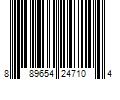 8 89654 24710 4